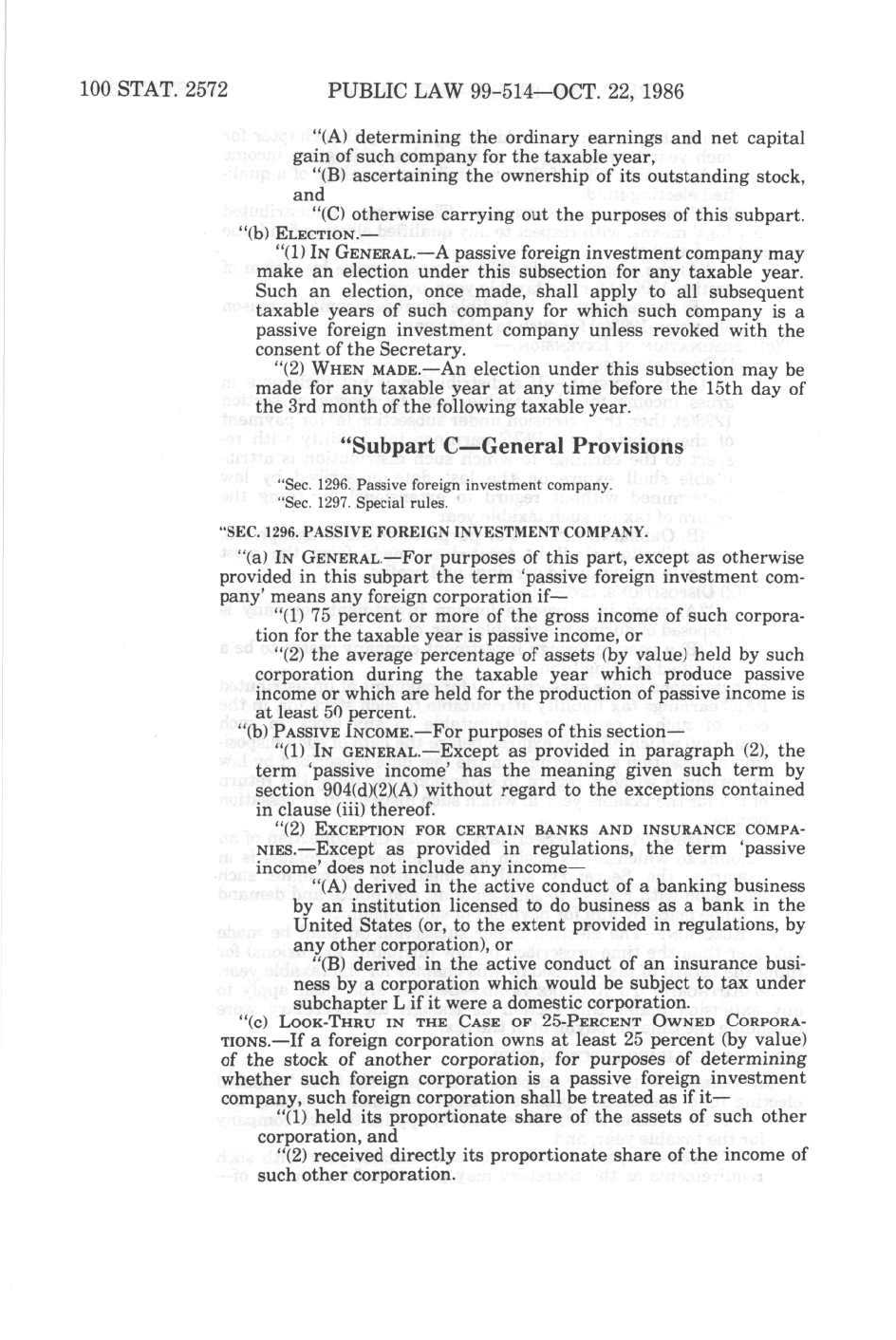 100 STAT. 2572 PUBLIC LAW 99-514—OCT. 22, 1986

"(A) determining the ordinary earnings and net capital gain of such company for the taxable year,

"(B) ascertaining the ownership of its outstanding stock, and

"(C) otherwise carrying out the purposes of this subpart.

"(b) ELECTION.—

"(1) IN GENERAL.—A passive foreign investment company may make an election under this subsection for any taxable year. Such an election, once made, shall apply to all subsequent taxable years of such company for which such company is a passive foreign investment company unless revoked with the consent of the Secretary.

"(2) WHEN MADE.—An election under this subsection may be made for any taxable year at any time before the 15th day of the 3rd month of the following taxable year.

"Subpart C—General Provisions

"Sec. 1296. Passive foreign investment company.
"Sec. 1297. Special rules.

"SEC. 1296. PASSIVE FOREIGN INVESTMENT COMPANY.

"(a) IN GENERAL.—For purposes of this part, except as otherwise provided in this subpart the term 'passive foreign investment company' means any foreign corporation if—

"(1) 75 percent or more of the gross income of such corporation for the taxable year is passive income, or

"(2) the average percentage of assets (by value) held by such corporation during the taxable year which produce passive income or which are held for the production of passive income is at least 50 percent.

"(b) PASSIVE INCOME.—For purposes of this section—

"(1) IN GENERAL.—Except as provided in paragraph (2), the term 'passive income' has the meaning given such term by section 904(d)(2)(A) without regard to the exceptions contained in clause (iii) thereof.

"(2) EXCEPTION FOR CERTAIN BANKS AND INSURANCE COMPANIES.—Except as provided in regulations, the term 'passive income' does not include any income—

"(A) derived in the active conduct of a banking business by an institution licensed to do business as a bank in the United States (or, to the extent provided in regulations, by any other corporation), or

"(B) derived in the active conduct of an insurance business by a corporation which would be subject to tax under subchapter L if it were a domestic corporation.

"(c) LOOK-THRU IN THE CASE OF 25-PERCENT OWNED CORPORATIONS.—If a foreign corporation owns at least 25 percent (by value) of the stock of another corporation, for purposes of determining whether such foreign corporation is a passive foreign investment company, such foreign corporation shall be treated as if it—

"(1) held its proportionate share of the assets of such other corporation, and

"(2) received directly its proportionate share of the income of such other corporation.